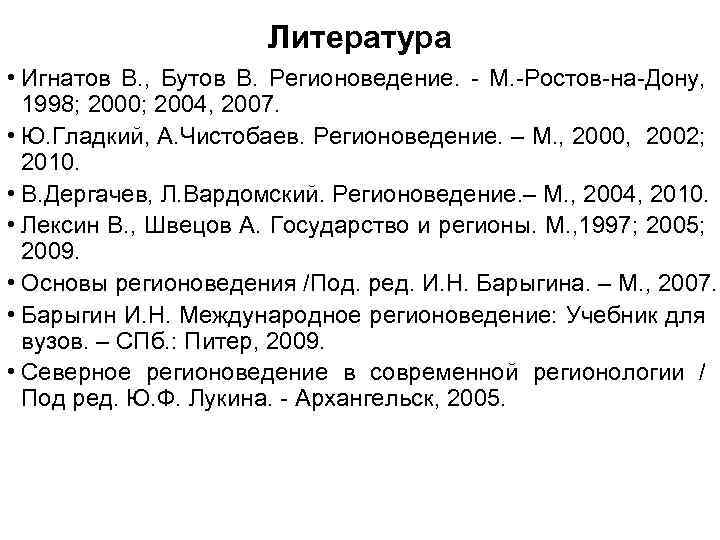 Литература

• Игнатов В., Бутов В. Регионоведение. - М.-Ростов-на-Дону, 1998; 2000; 2004, 2007.

• Ю.Гладкий, А.Чистобаев. Регионоведение. – М., 2000, 2002; 2010.

• В.Дергачев, Л.Вардомский. Регионоведение.– М., 2004, 2010.

• Лексин В., Швецов А. Государство и регионы. М.,1997; 2005; 2009.

• Основы регионоведения /Под. ред. И.Н. Барыгина. – М., 2007.

• Барыгин И.Н. Международное регионоведение: Учебник для вузов. – СПб.: Питер, 2009.

• Северное регионоведение в современной регионологии / Под ред. Ю.Ф. Лукина. - Архангельск, 2005.